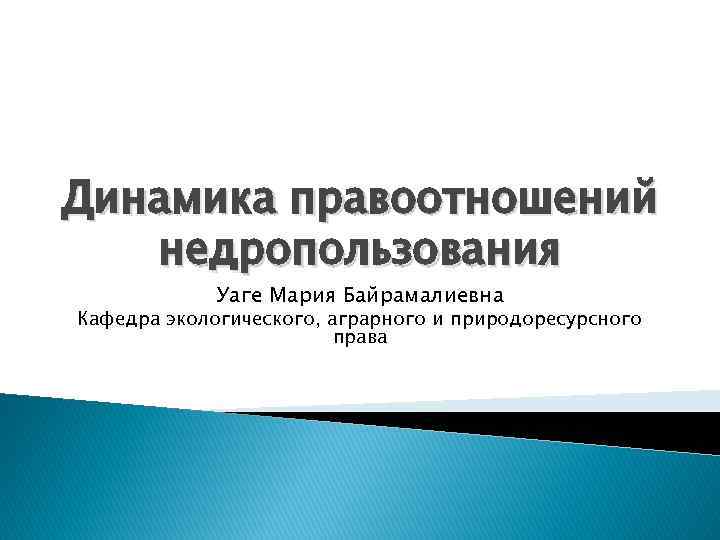 Динамика правоотношений недропользования

Уаге Мария Байрамалиевна

Кафедра экологического, аграрного и природоресурсного права